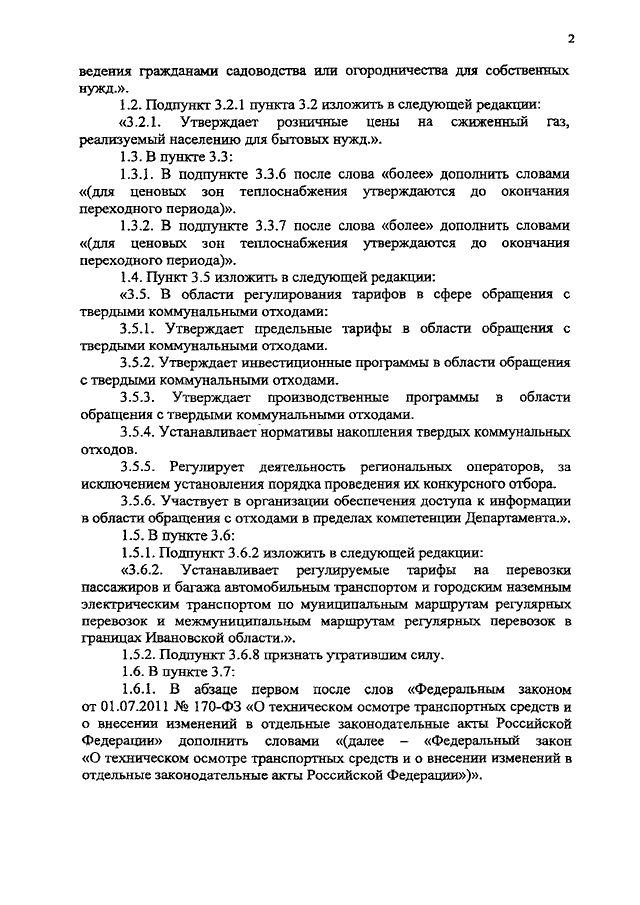 2

ведения гражданами садоводства или огородничества для собственных нужд.».

1.2. Подпункт 3.2.1 пункта 3.2 изложить в следующей редакции:

«3.2.1. Утверждает розничные цены на сжиженный газ, реализуемый населению для бытовых нужд.».

1.3. В пункте 3.3:

1.3.1. В подпункте 3.3.6 после слова «более» дополнить словами «(для ценовых зон теплоснабжения утверждаются до окончания переходного периода)».

1.3.2. В подпункте 3.3.7 после слова «более» дополнить словами «(для ценовых зон теплоснабжения утверждаются до окончания переходного периода)».

1.4. Пункт 3.5 изложить в следующей редакции:

«3.5. В области регулирования тарифов в сфере обращения с твердыми коммунальными отходами:

3.5.1. Утверждает предельные тарифы в области обращения с твердыми коммунальными отходами.

3.5.2. Утверждает инвестиционные программы в области обращения с твердыми коммунальными отходами.

3.5.3. Утверждает производственные программы в области обращения с твердыми коммунальными отходами.

3.5.4. Устанавливает нормативы накопления твердых коммунальных отходов.

3.5.5. Регулирует деятельность региональных операторов, за исключением установления порядка проведения их конкурсного отбора.

3.5.6. Участвует в организации обеспечения доступа к информации в области обращения с отходами в пределах компетенции Департамента.».

1.5. В пункте 3.6:

1.5.1. Подпункт 3.6.2 изложить в следующей редакции:

«3.6.2. Устанавливает регулируемые тарифы на перевозки пассажиров и багажа автомобильным транспортом и городским наземным электрическим транспортом по муниципальным маршрутам регулярных перевозок и межмуниципальным маршрутам регулярных перевозок в границах Ивановской области.».

1.5.2. Подпункт 3.6.8 признать утратившим силу.

1.6. В пункте 3.7:

1.6.1. В абзаце первом после слов «Федеральным законом от 01.07.2011 № 170-ФЗ «О техническом осмотре транспортных средств и о внесении изменений в отдельные законодательные акты Российской Федерации» дополнить словами «(далее – «Федеральный закон «О техническом осмотре транспортных средств и о внесении изменений в отдельные законодательные акты Российской Федерации»)».